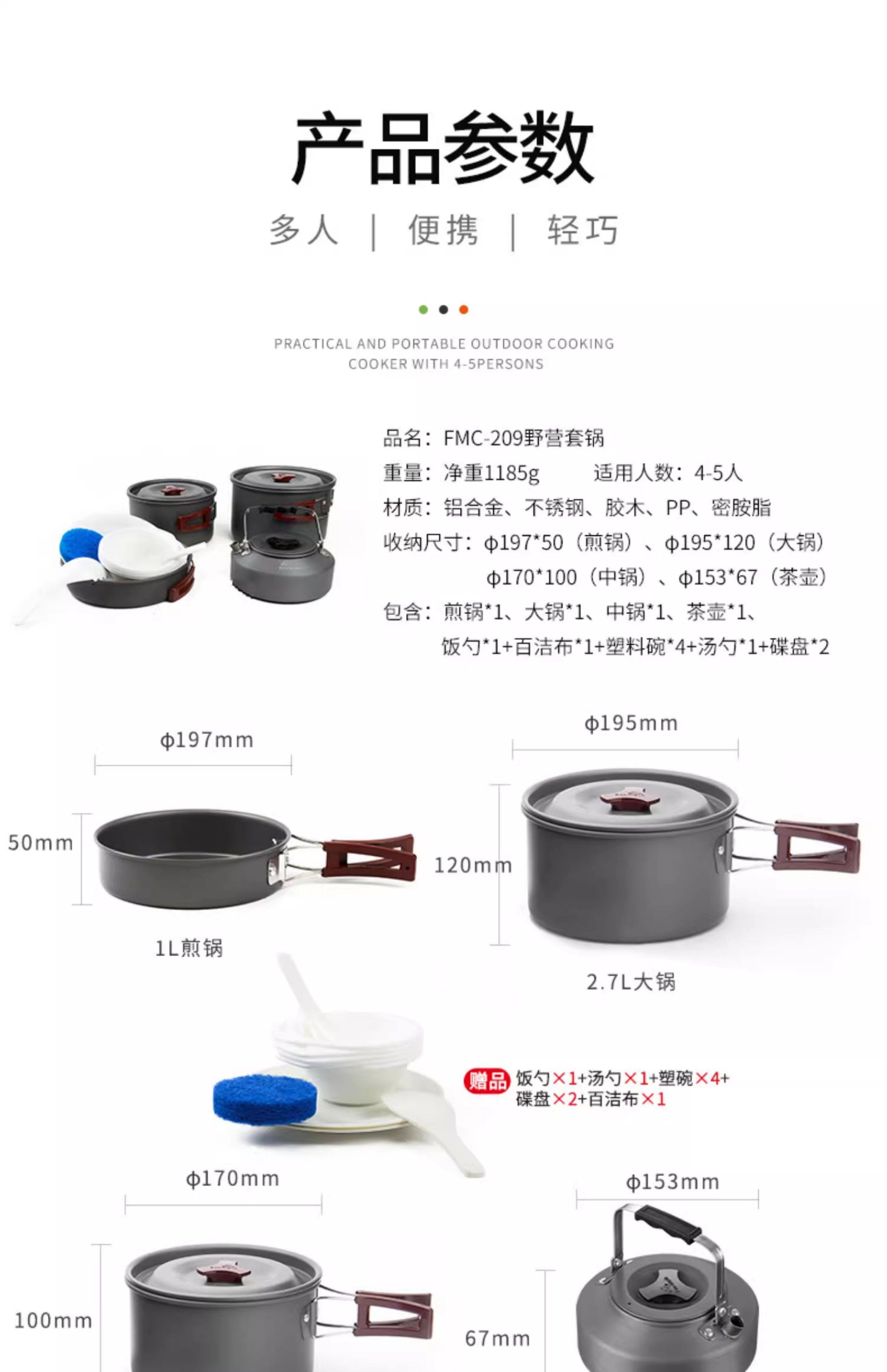 产品参数

多人 | 便携 | 轻巧

PRACTICAL AND PORTABLE OUTDOOR COOKING COOKER WITH 4-5PERSONS

品名：FMC-209野营套锅
重量：净重1185g 适用人数：4-5人
材质：铝合金、不锈钢、胶木、PP、密胺脂
收纳尺寸：φ197*50（煎锅）、φ195*120（大锅）
φ170*100（中锅）、φ153*67（茶壶）
包含：煎锅*1、大锅*1、中锅*1、茶壶*1、
饭勺*1+百洁布*1+塑料碗*4+汤勺*1+碟盘*2

φ197mm

50mm

1L煎锅

φ195mm

120mm

2.7L大锅

赠品 饭勺×1+汤勺×1+塑碗×4+
碟盘×2+百洁布×1

φ170mm

100mm

φ153mm

67mm